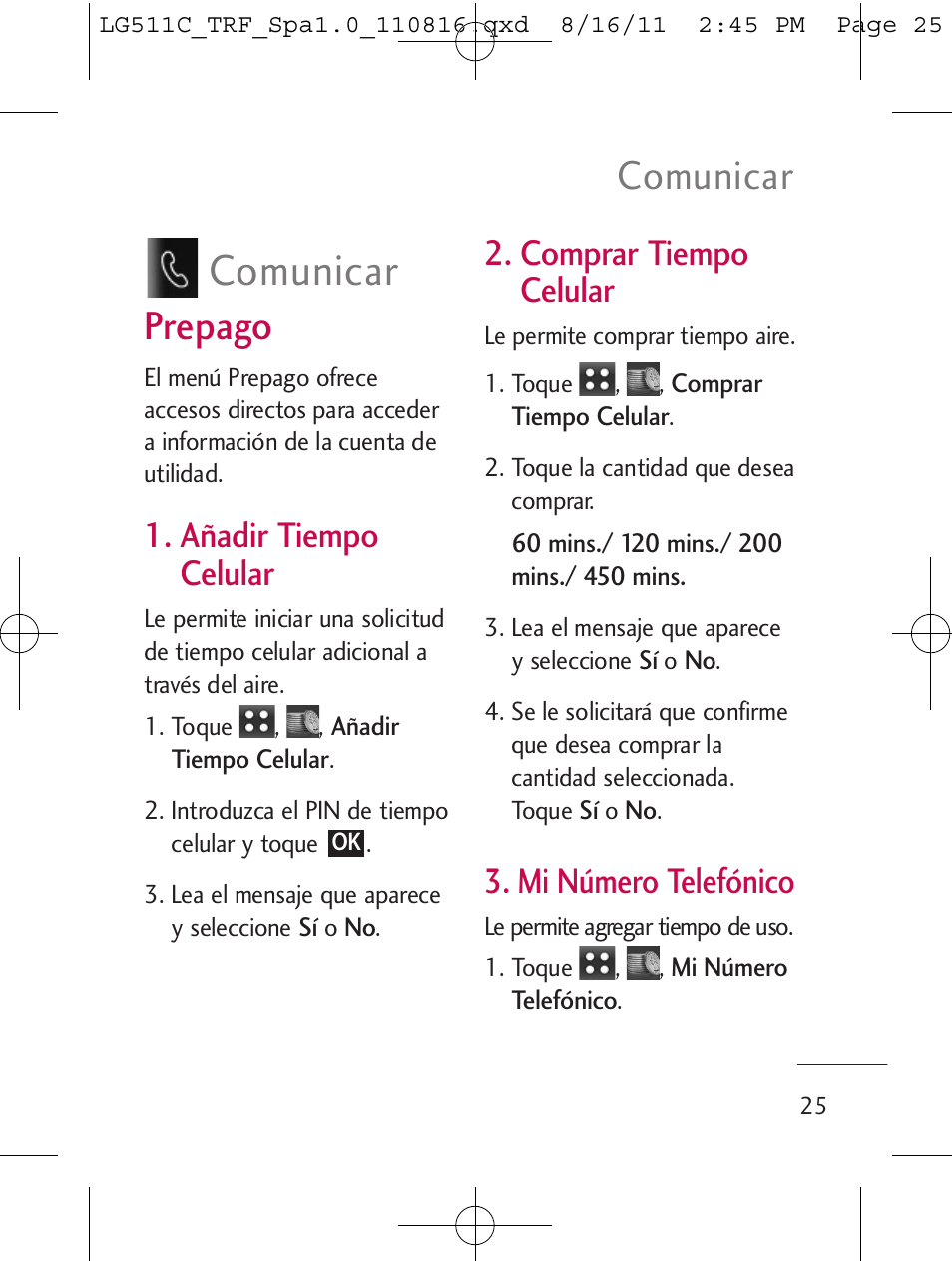 LG511C_TRF_Spa1.0_110816.qxd 8/16/11 2:45 PM Page 25

Comunicar

Comunicar

Prepago

El menú Prepago ofrece accesos directos para acceder a información de la cuenta de utilidad.

1. Añadir Tiempo Celular

Le permite iniciar una solicitud de tiempo celular adicional a través del aire.

1. Toque , , Añadir Tiempo Celular.

2. Introduzca el PIN de tiempo celular y toque OK.

3. Lea el mensaje que aparece y seleccione Sí o No.

2. Comprar Tiempo Celular

Le permite comprar tiempo aire.

1. Toque , , Comprar Tiempo Celular.

2. Toque la cantidad que desea comprar.

60 mins./ 120 mins./ 200 mins./ 450 mins.

3. Lea el mensaje que aparece y seleccione Sí o No.

4. Se le solicitará que confirme que desea comprar la cantidad seleccionada. Toque Sí o No.

3. Mi Número Telefónico

Le permite agregar tiempo de uso.

1. Toque , , Mi Número Telefónico.

25